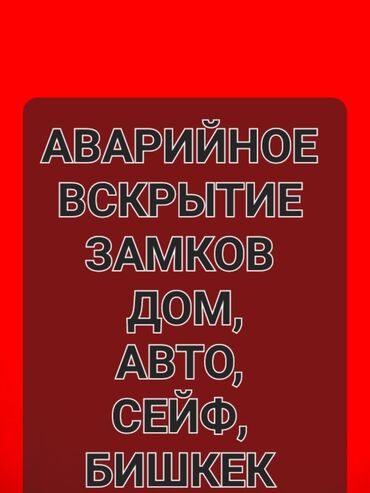 АВАРИЙНОЕ ВСКРЫТИЕ ЗАМКОВ ДОМ, АВТО, СЕЙФ, БИШКЕК